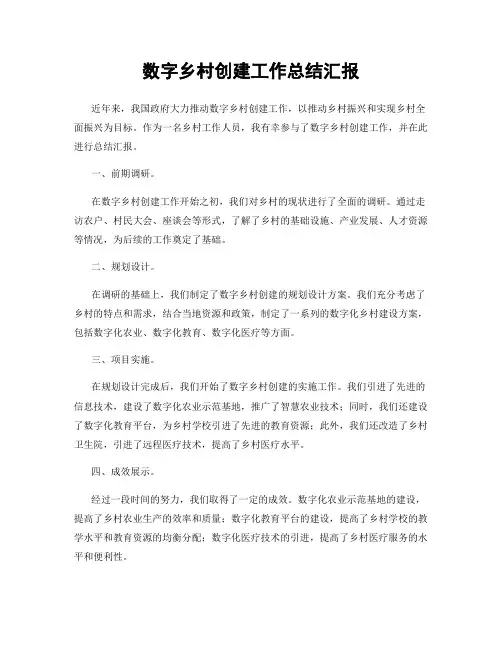 数字乡村创建工作总结汇报

近年来，我国政府大力推动数字乡村创建工作，以推动乡村振兴和实现乡村全面振兴为目标。作为一名乡村工作人员，我有幸参与了数字乡村创建工作，并在此进行总结汇报。

一、前期调研。

在数字乡村创建工作开始之初，我们对乡村的现状进行了全面的调研。通过走访农户、村民大会、座谈会等形式，了解了乡村的基础设施、产业发展、人才资源等情况，为后续的工作奠定了基础。

二、规划设计。

在调研的基础上，我们制定了数字乡村创建的规划设计方案。我们充分考虑了乡村的特点和需求，结合当地资源和政策，制定了一系列的数字化乡村建设方案，包括数字化农业、数字化教育、数字化医疗等方面。

三、项目实施。

在规划设计完成后，我们开始了数字乡村创建的实施工作。我们引进了先进的信息技术，建设了数字化农业示范基地，推广了智慧农业技术；同时，我们还建设了数字化教育平台，为乡村学校引进了先进的教育资源；此外，我们还改造了乡村卫生院，引进了远程医疗技术，提高了乡村医疗水平。

四、成效展示。

经过一段时间的努力，我们取得了一定的成效。数字化农业示范基地的建设，提高了乡村农业生产的效率和质量；数字化教育平台的建设，提高了乡村学校的教学水平和教育资源的均衡分配；数字化医疗技术的引进，提高了乡村医疗服务的水平和便利性。